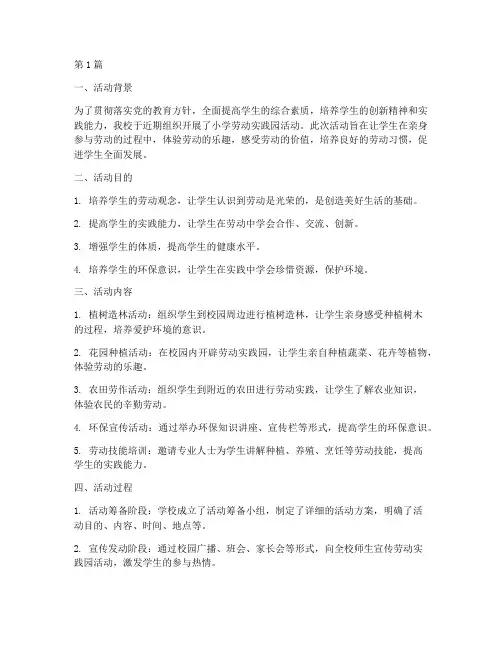 第1篇

一、活动背景

为了贯彻落实党的教育方针，全面提高学生的综合素质，培养学生的创新精神和实践能力，我校于近期组织开展了小学劳动实践园活动。此次活动旨在让学生在亲身参与劳动的过程中，体验劳动的乐趣，感受劳动的价值，培养良好的劳动习惯，促进学生全面发展。

二、活动目的

1. 培养学生的劳动观念，让学生认识到劳动是光荣的，是创造美好生活的基础。

2. 提高学生的实践能力，让学生在劳动中学会合作、交流、创新。

3. 增强学生的体质，提高学生的健康水平。

4. 培养学生的环保意识，让学生在实践中学会珍惜资源，保护环境。

三、活动内容

1. 植树造林活动：组织学生到校园周边进行植树造林，让学生亲身感受种植树木的过程，培养爱护环境的意识。

2. 花园种植活动：在校园内开辟劳动实践园，让学生亲自种植蔬菜、花卉等植物，体验劳动的乐趣。

3. 农田劳作活动：组织学生到附近的农田进行劳动实践，让学生了解农业知识，体验农民的辛勤劳动。

4. 环保宣传活动：通过举办环保知识讲座、宣传栏等形式，提高学生的环保意识。

5. 劳动技能培训：邀请专业人士为学生讲解种植、养殖、烹饪等劳动技能，提高学生的实践能力。

四、活动过程

1. 活动筹备阶段：学校成立了活动筹备小组，制定了详细的活动方案，明确了活动目的、内容、时间、地点等。

2. 宣传发动阶段：通过校园广播、班会、家长会等形式，向全校师生宣传劳动实践园活动，激发学生的参与热情。